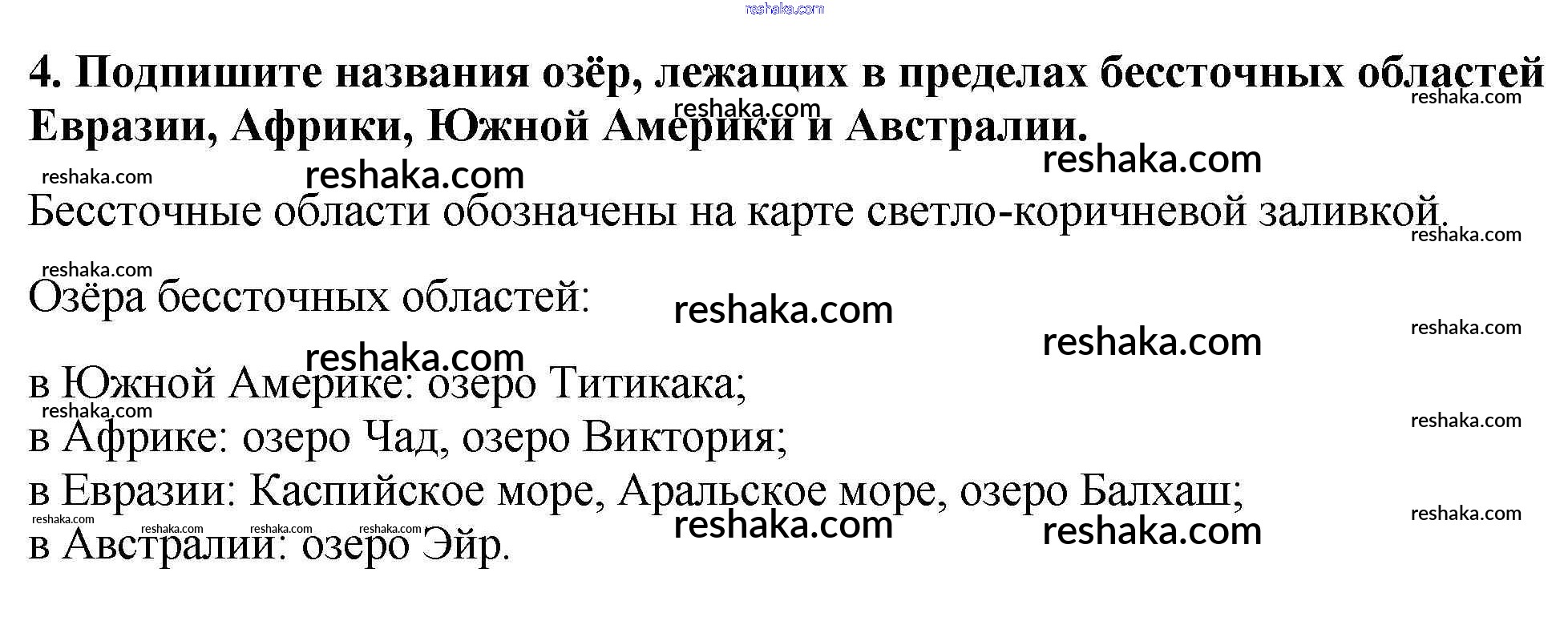 4. Подпишите названия озёр, лежащих в пределах бессточных областей Евразии, Африки, Южной Америки и Австралии.

Бессточные области обозначены на карте светло-коричневой заливкой.

Озёра бессточных областей:

в Южной Америке: озеро Титикака;
в Африке: озеро Чад, озеро Виктория;
в Евразии: Каспийское море, Аральское море, озеро Балхаш;
в Австралии: озеро Эйр.

reshaka.com